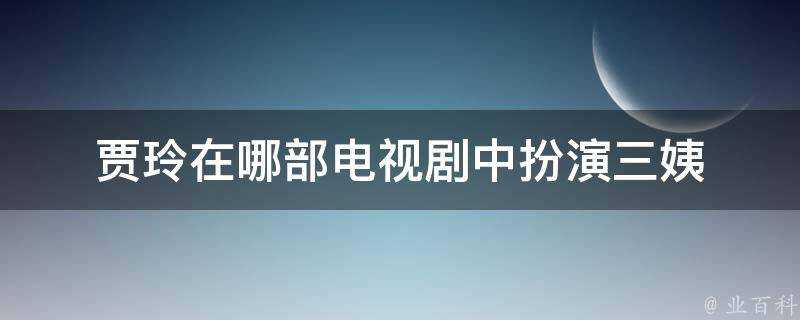 贾玲在哪部电视剧中扮演三姨

@ 业百科